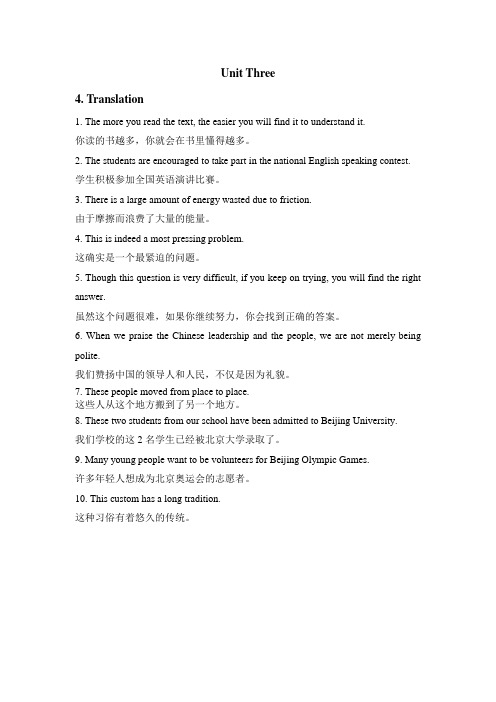 Unit Three

4. Translation

1. The more you read the text, the easier you will find it to understand it.
你读的书越多，你就会在书里懂得越多。

2. The students are encouraged to take part in the national English speaking contest.
学生积极参加全国英语演讲比赛。

3. There is a large amount of energy wasted due to friction.
由于摩擦而浪费了大量的能量。

4. This is indeed a most pressing problem.
这确实是一个最紧迫的问题。

5. Though this question is very difficult, if you keep on trying, you will find the right answer.
虽然这个问题很难，如果你继续努力，你会找到正确的答案。

6. When we praise the Chinese leadership and the people, we are not merely being polite.
我们赞扬中国的领导人和人民，不仅是因为礼貌。

7. These people moved from place to place.
这些人从这个地方搬到了另一个地方。

8. These two students from our school have been admitted to Beijing University.
我们学校的这 2 名学生已经被北京大学录取了。

9. Many young people want to be volunteers for Beijing Olympic Games.
许多年轻人想成为北京奥运会的志愿者。

10. This custom has a long tradition.
这种习俗有着悠久的传统。